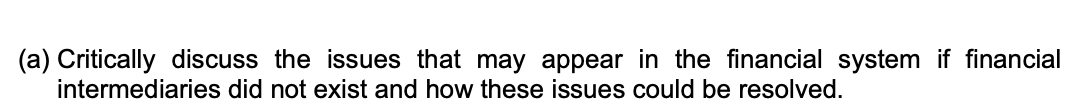 (a) Critically discuss the issues that may appear in the financial system if financial intermediaries did not exist and how these issues could be resolved.